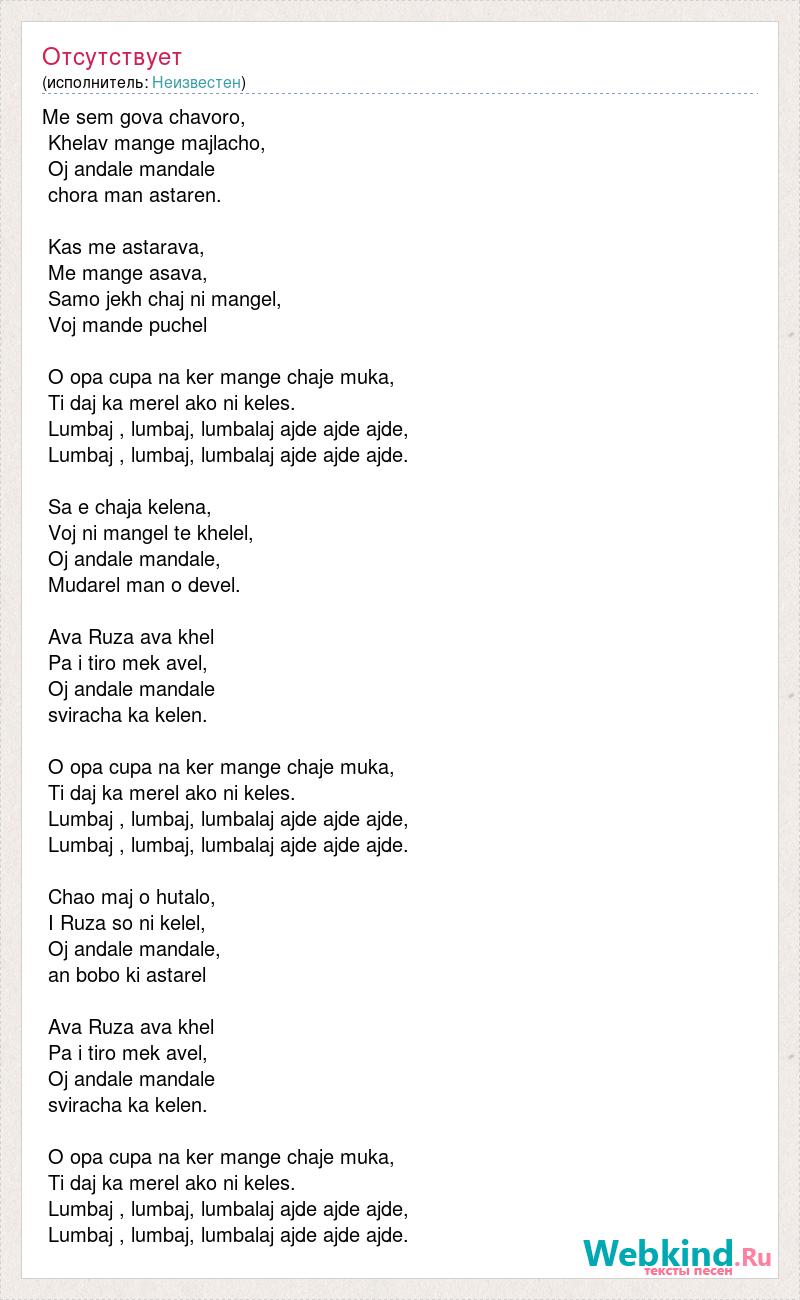 Отсутствует
(исполнитель: Неизвестен)

Me sem gova chavoro,
Khelav mange majlacho,
Oj andale mandale
chora man astaren.

Kas me astarava,
Me mange asava,
Samo jekh chaj ni mangel,
Voj mande puchel

O opa cupa na ker mange chaje muka,
Ti daj ka merel ako ni keles.
Lumbaj , lumbaj, lumbalaj ajde ajde ajde,
Lumbaj , lumbaj, lumbalaj ajde ajde ajde.

Sa e chaja kelena,
Voj ni mangel te khelel,
Oj andale mandale,
Mudarel man o devel.

Ava Ruza ava khel
Pa i tiro mek avel,
Oj andale mandale
sviracha ka kelen.

O opa cupa na ker mange chaje muka,
Ti daj ka merel ako ni keles.
Lumbaj , lumbaj, lumbalaj ajde ajde ajde,
Lumbaj , lumbaj, lumbalaj ajde ajde ajde.

Chao maj o hutalo,
I Ruza so ni kelel,
Oj andale mandale,
an bobo ki astarel

Ava Ruza ava khel
Pa i tiro mek avel,
Oj andale mandale
sviracha ka kelen.

O opa cupa na ker mange chaje muka,
Ti daj ka merel ako ni keles.
Lumbaj , lumbaj, lumbalaj ajde ajde ajde,
Lumbaj , lumbaj, lumbalaj ajde ajde ajde.

Webkind.Ru
тексты песен